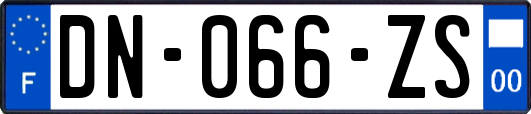 F
DN-066-ZS
00